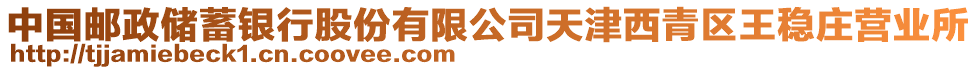 中国邮政储蓄银行股份有限公司天津西青区王稳庄营业所
http://tjjamiebeck1.cn.coovee.com